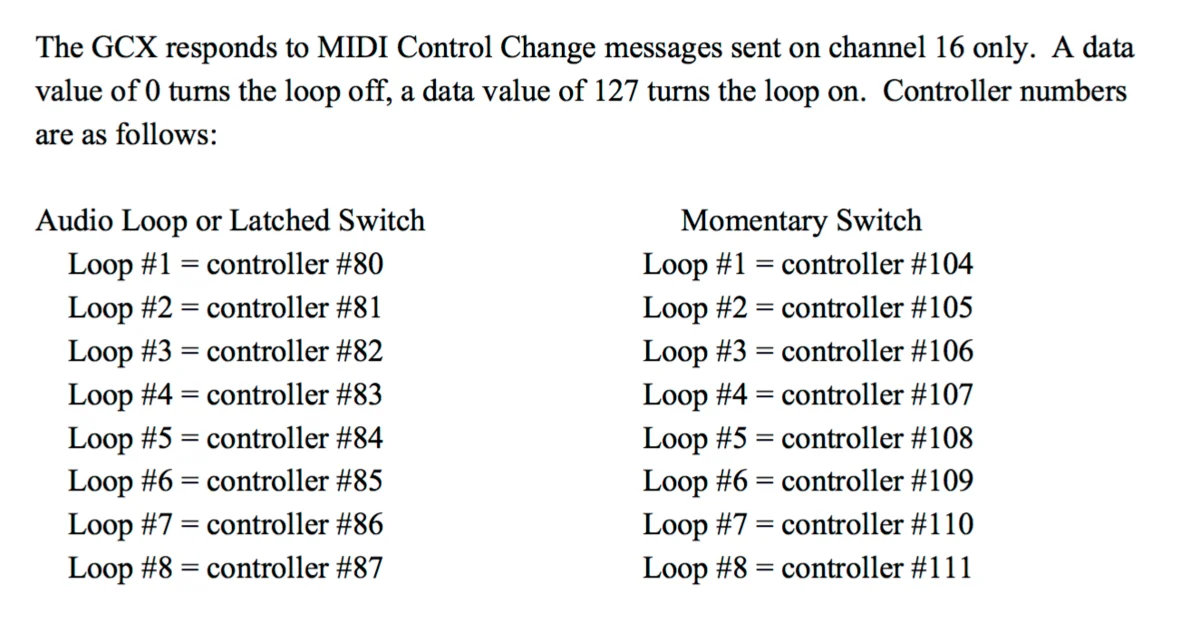 The GCX responds to MIDI Control Change messages sent on channel 16 only. A data value of 0 turns the loop off, a data value of 127 turns the loop on. Controller numbers are as follows:

Audio Loop or Latched Switch
Loop #1 = controller #80
Loop #2 = controller #81
Loop #3 = controller #82
Loop #4 = controller #83
Loop #5 = controller #84
Loop #6 = controller #85
Loop #7 = controller #86
Loop #8 = controller #87

Momentary Switch
Loop #1 = controller #104
Loop #2 = controller #105
Loop #3 = controller #106
Loop #4 = controller #107
Loop #5 = controller #108
Loop #6 = controller #109
Loop #7 = controller #110
Loop #8 = controller #111